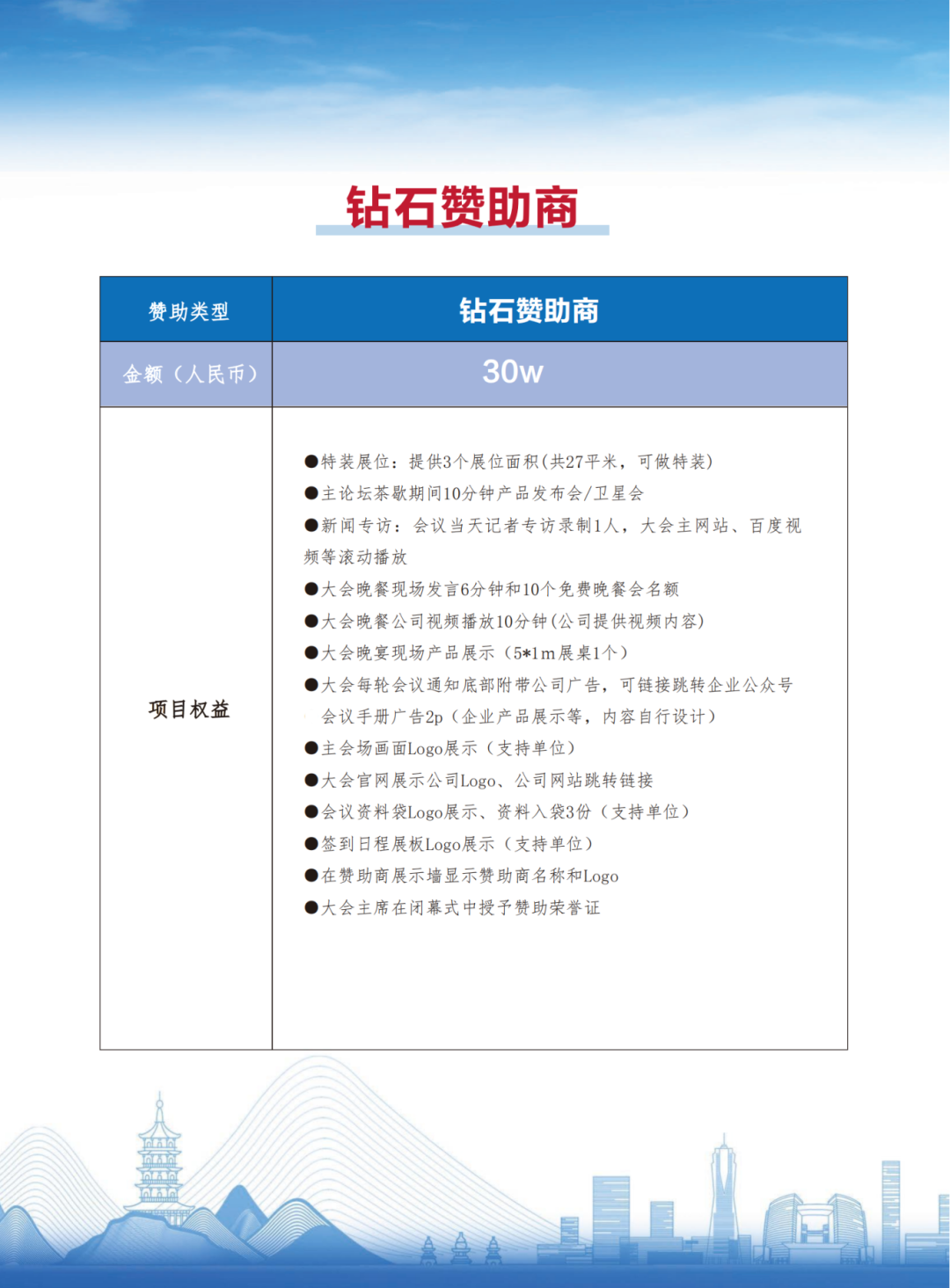 钻石赞助商

| 赞助类型 | 钻石赞助商 |
|---|---|
| 金额（人民币） | 30w |
| 项目权益 | ●特装展位：提供3个展位面积(共27平米，可做特装)<br>●主论坛茶歇期间10分钟产品发布会/卫星会<br>●新闻专访：会议当天记者专访录制1人，大会主网站、百度视频等滚动播放<br>●大会晚餐现场发言6分钟和10个免费晚餐会名额<br>●大会晚餐公司视频播放10分钟(公司提供视频内容)<br>●大会晚宴现场产品展示（5*1m展桌1个）<br>●大会每轮会议通知底部附带公司广告，可链接跳转企业公众号<br>会议手册广告2p（企业产品展示等，内容自行设计）<br>●主会场画面Logo展示（支持单位）<br>●大会官网展示公司Logo、公司网站跳转链接<br>●会议资料袋Logo展示、资料入袋3份（支持单位）<br>●签到日程展板Logo展示（支持单位）<br>●在赞助商展示墙显示赞助商名称和Logo<br>●大会主席在闭幕式中授予赞助荣誉证 |